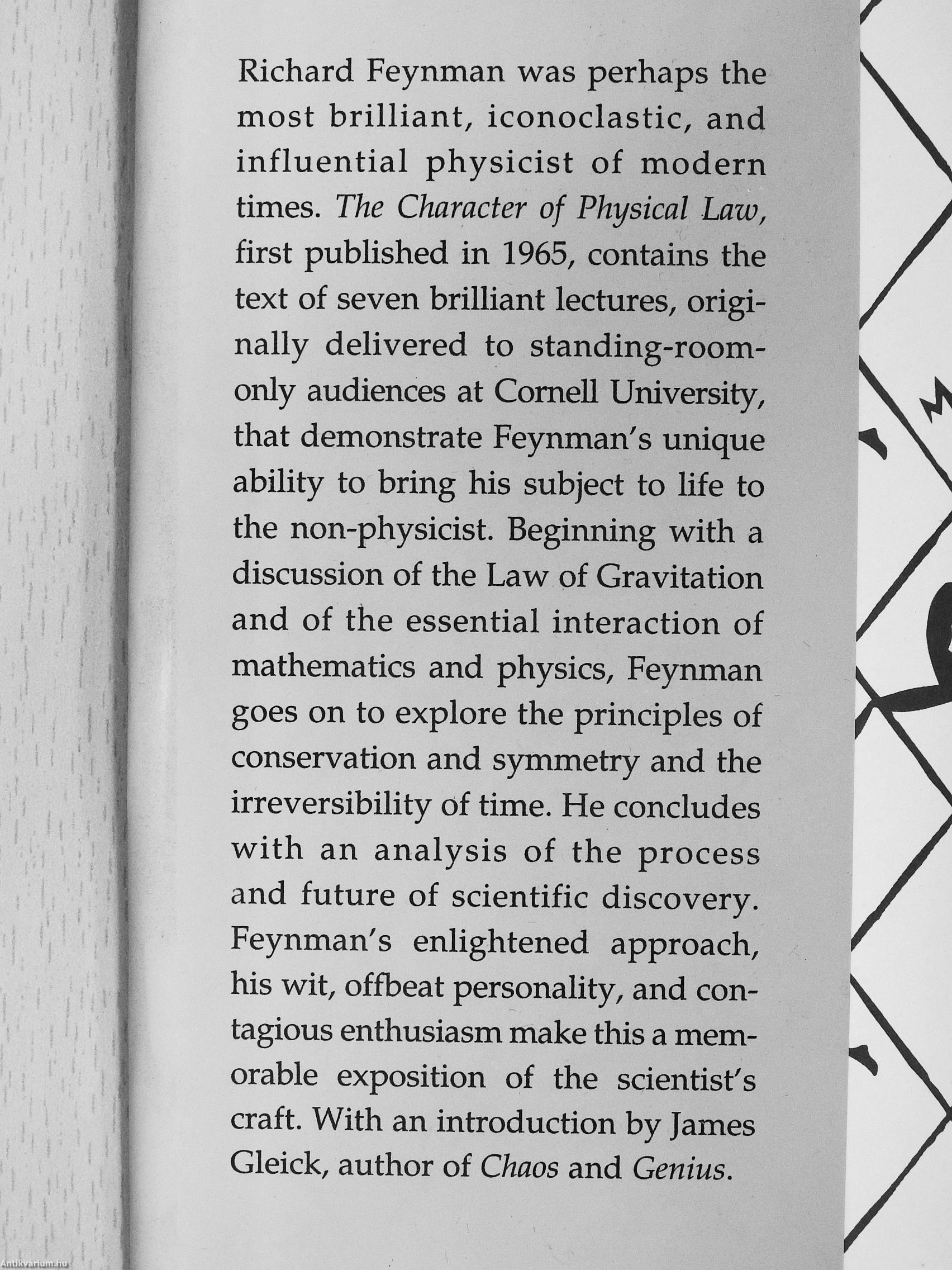 Richard Feynman was perhaps the most brilliant, iconoclastic, and influential physicist of modern times. The Character of Physical Law, first published in 1965, contains the text of seven brilliant lectures, originally delivered to standing-room-only audiences at Cornell University, that demonstrate Feynman's unique ability to bring his subject to life to the non-physicist. Beginning with a discussion of the Law of Gravitation and of the essential interaction of mathematics and physics, Feynman goes on to explore the principles of conservation and symmetry and the irreversibility of time. He concludes with an analysis of the process and future of scientific discovery. Feynman's enlightened approach, his wit, offbeat personality, and contagious enthusiasm make this a memorable exposition of the scientist's craft. With an introduction by James Gleick, author of Chaos and Genius.

Antikvarium.hu